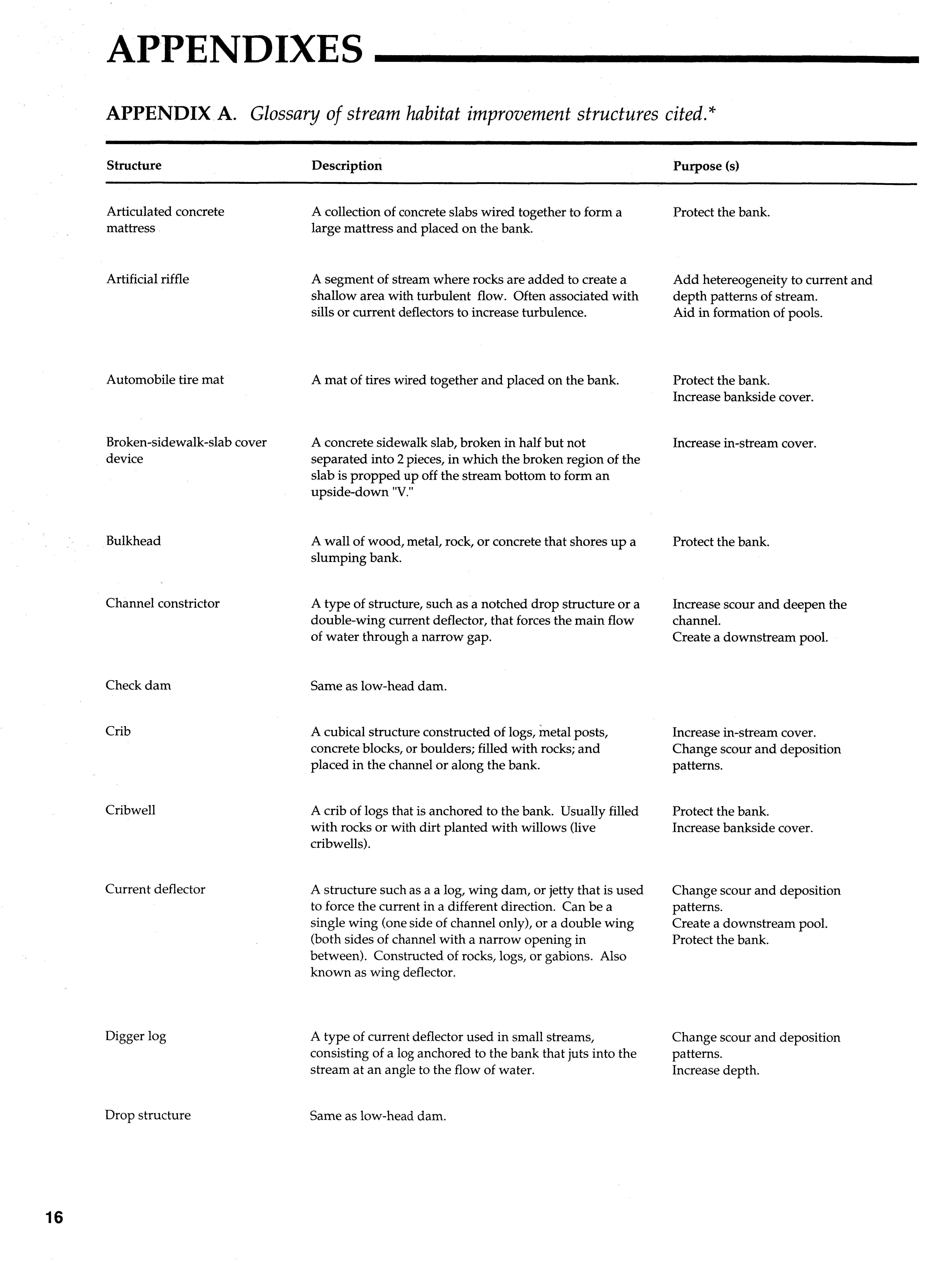 APPENDIXES

APPENDIX A. Glossary of stream habitat improvement structures cited.*

| Structure | Description | Purpose (s) |
|---|---|---|
| Articulated concrete mattress | A collection of concrete slabs wired together to form a large mattress and placed on the bank. | Protect the bank. |
| Artificial riffle | A segment of stream where rocks are added to create a shallow area with turbulent flow. Often associated with sills or current deflectors to increase turbulence. | Add hetereogeneity to current and depth patterns of stream. Aid in formation of pools. |
| Automobile tire mat | A mat of tires wired together and placed on the bank. | Protect the bank. Increase bankside cover. |
| Broken-sidewalk-slab cover device | A concrete sidewalk slab, broken in half but not separated into 2 pieces, in which the broken region of the slab is propped up off the stream bottom to form an upside-down "V." | Increase in-stream cover. |
| Bulkhead | A wall of wood, metal, rock, or concrete that shores up a slumping bank. | Protect the bank. |
| Channel constrictor | A type of structure, such as a notched drop structure or a double-wing current deflector, that forces the main flow of water through a narrow gap. | Increase scour and deepen the channel. Create a downstream pool. |
| Check dam | Same as low-head dam. | |
| Crib | A cubical structure constructed of logs, metal posts, concrete blocks, or boulders; filled with rocks; and placed in the channel or along the bank. | Increase in-stream cover. Change scour and deposition patterns. |
| Cribwell | A crib of logs that is anchored to the bank. Usually filled with rocks or with dirt planted with willows (live cribwells). | Protect the bank. Increase bankside cover. |
| Current deflector | A structure such as a a log, wing dam, or jetty that is used to force the current in a different direction. Can be a single wing (one side of channel only), or a double wing (both sides of channel with a narrow opening in between). Constructed of rocks, logs, or gabions. Also known as wing deflector. | Change scour and deposition patterns. Create a downstream pool. Protect the bank. |
| Digger log | A type of current deflector used in small streams, consisting of a log anchored to the bank that juts into the stream at an angle to the flow of water. | Change scour and deposition patterns. Increase depth. |
| Drop structure | Same as low-head dam. | |

16